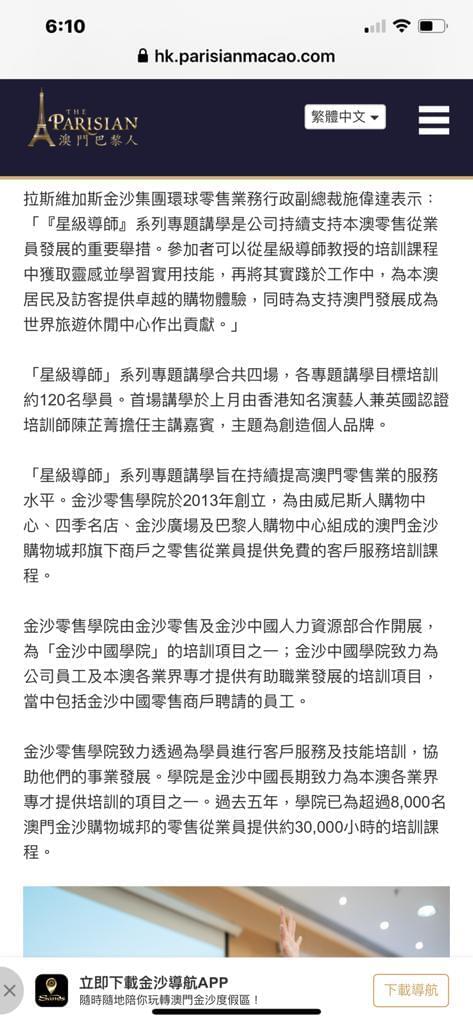 6:10

hk.parisianmacao.com

THE PARISIAN 澳門巴黎人

繁體中文

拉斯維加斯金沙集團環球零售業務行政副總裁施偉達表示：「『星級導師』系列專題講學是公司持續支持本澳零售從業員發展的重要舉措。參加者可以從星級導師教授的培訓課程中獲取靈感並學習實用技能，再將其實踐於工作中，為本澳居民及訪客提供卓越的購物體驗，同時為支持澳門發展成為世界旅遊休閒中心作出貢獻。」

「星級導師」系列專題講學合共四場，各專題講學目標培訓約120名學員。首場講學於上月由香港知名演藝人兼英國認證培訓師陳芷菁擔任主講嘉賓，主題為創造個人品牌。

「星級導師」系列專題講學旨在持續提高澳門零售業的服務水平。金沙零售學院於2013年創立，為由威尼斯人購物中心、四季名店、金沙廣場及巴黎人購物中心組成的澳門金沙購物城邦旗下商戶之零售從業員提供免費的客戶服務培訓課程。

金沙零售學院由金沙零售及金沙中國人力資源部合作開展，為「金沙中國學院」的培訓項目之一；金沙中國學院致力為公司員工及本澳各業界專才提供有助職業發展的培訓項目，當中包括金沙中國零售商戶聘請的員工。

金沙零售學院致力透過為學員進行客戶服務及技能培訓，協助他們的事業發展。學院是金沙中國長期致力為本澳各業界專才提供培訓的項目之一。過去五年，學院已為超過8,000名澳門金沙購物城邦的零售從業員提供約30,000小時的培訓課程。

Sands
立即下載金沙導航APP
隨時隨地陪你玩轉澳門金沙度假區！
下載導航